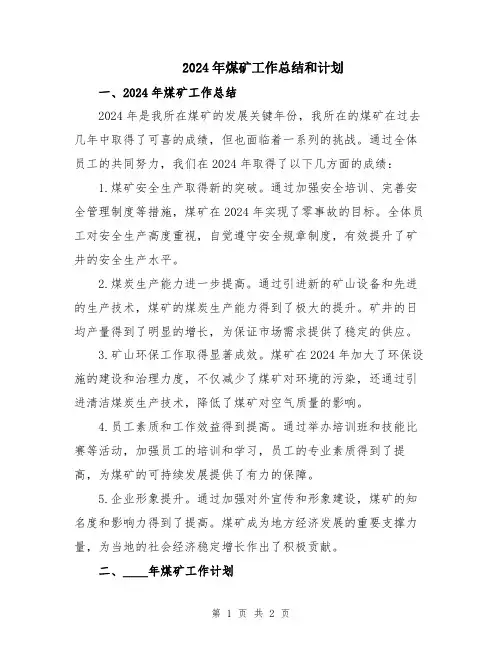 2024年煤矿工作总结和计划

一、2024年煤矿工作总结

2024年是我所在煤矿的发展关键年份，我所在的煤矿在过去几年中取得了可喜的成绩，但也面临着一系列的挑战。通过全体员工的共同努力，我们在2024年取得了以下几方面的成绩：

1.煤矿安全生产取得新的突破。通过加强安全培训、完善安全管理制度等措施，煤矿在2024年实现了零事故的目标。全体员工对安全生产高度重视，自觉遵守安全规章制度，有效提升了矿井的安全生产水平。

2.煤炭生产能力进一步提高。通过引进新的矿山设备和先进的生产技术，煤矿的煤炭生产能力得到了极大的提升。矿井的日均产量得到了明显的增长，为保证市场需求提供了稳定的供应。

3.矿山环保工作取得显著成效。煤矿在2024年加大了环保设施的建设和治理力度，不仅减少了煤矿对环境的污染，还通过引进清洁煤炭生产技术，降低了煤矿对空气质量的影响。

4.员工素质和工作效益得到提高。通过举办培训班和技能比赛等活动，加强员工的培训和学习，员工的专业素质得到了提高，为煤矿的可持续发展提供了有力的保障。

5.企业形象提升。通过加强对外宣传和形象建设，煤矿的知名度和影响力得到了提高。煤矿成为地方经济发展的重要支撑力量，为当地的社会经济稳定增长作出了积极贡献。

二、____年煤矿工作计划

第 1 页 共 2 页